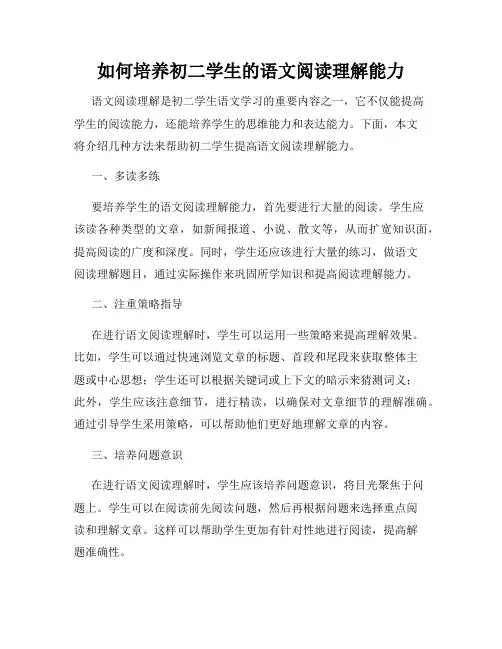 如何培养初二学生的语文阅读理解能力

语文阅读理解是初二学生语文学习的重要内容之一，它不仅能提高学生的阅读能力，还能培养学生的思维能力和表达能力。下面，本文将介绍几种方法来帮助初二学生提高语文阅读理解能力。

一、多读多练

要培养学生的语文阅读理解能力，首先要进行大量的阅读。学生应该读各种类型的文章，如新闻报道、小说、散文等，从而扩宽知识面，提高阅读的广度和深度。同时，学生还应该进行大量的练习，做语文阅读理解题目，通过实际操作来巩固所学知识和提高阅读理解能力。

二、注重策略指导

在进行语文阅读理解时，学生可以运用一些策略来提高理解效果。比如，学生可以通过快速浏览文章的标题、首段和尾段来获取整体主题或中心思想；学生还可以根据关键词或上下文的暗示来猜测词义；此外，学生应该注意细节，进行精读，以确保对文章细节的理解准确。通过引导学生采用策略，可以帮助他们更好地理解文章的内容。

三、培养问题意识

在进行语文阅读理解时，学生应该培养问题意识，将目光聚焦于问题上。学生可以在阅读前先阅读问题，然后再根据问题来选择重点阅读和理解文章。这样可以帮助学生更加有针对性地进行阅读，提高解题准确性。